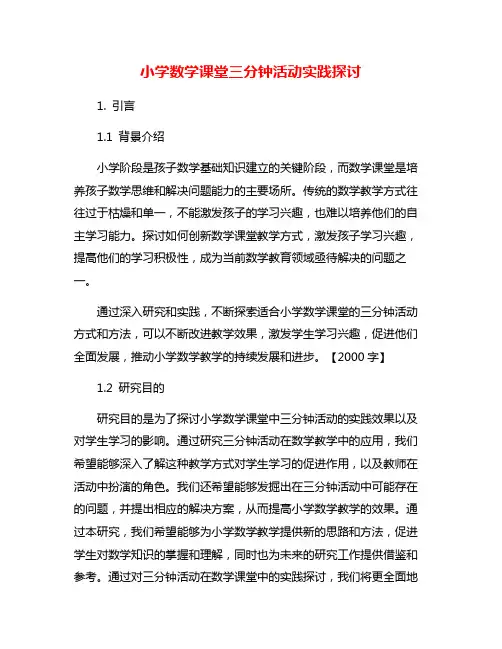 小学数学课堂三分钟活动实践探讨

1. 引言

1.1 背景介绍

小学阶段是孩子数学基础知识建立的关键阶段，而数学课堂是培养孩子数学思维和解决问题能力的主要场所。传统的数学教学方式往往过于枯燥和单一，不能激发孩子的学习兴趣，也难以培养他们的自主学习能力。探讨如何创新数学课堂教学方式，激发孩子学习兴趣，提高他们的学习积极性，成为当前数学教育领域亟待解决的问题之一。

通过深入研究和实践，不断探索适合小学数学课堂的三分钟活动方式和方法，可以不断改进教学效果，激发学生学习兴趣，促进他们全面发展，推动小学数学教学的持续发展和进步。【2000 字】

1.2 研究目的

研究目的是为了探讨小学数学课堂中三分钟活动的实践效果以及对学生学习的影响。通过研究三分钟活动在数学教学中的应用，我们希望能够深入了解这种教学方式对学生学习的促进作用，以及教师在活动中扮演的角色。我们还希望能够发掘出在三分钟活动中可能存在的问题，并提出相应的解决方案，从而提高小学数学教学的效果。通过本研究，我们希望能够为小学数学教学提供新的思路和方法，促进学生对数学知识的掌握和理解，同时也为未来的研究工作提供借鉴和参考。通过对三分钟活动在数学课堂中的实践探讨，我们将更全面地